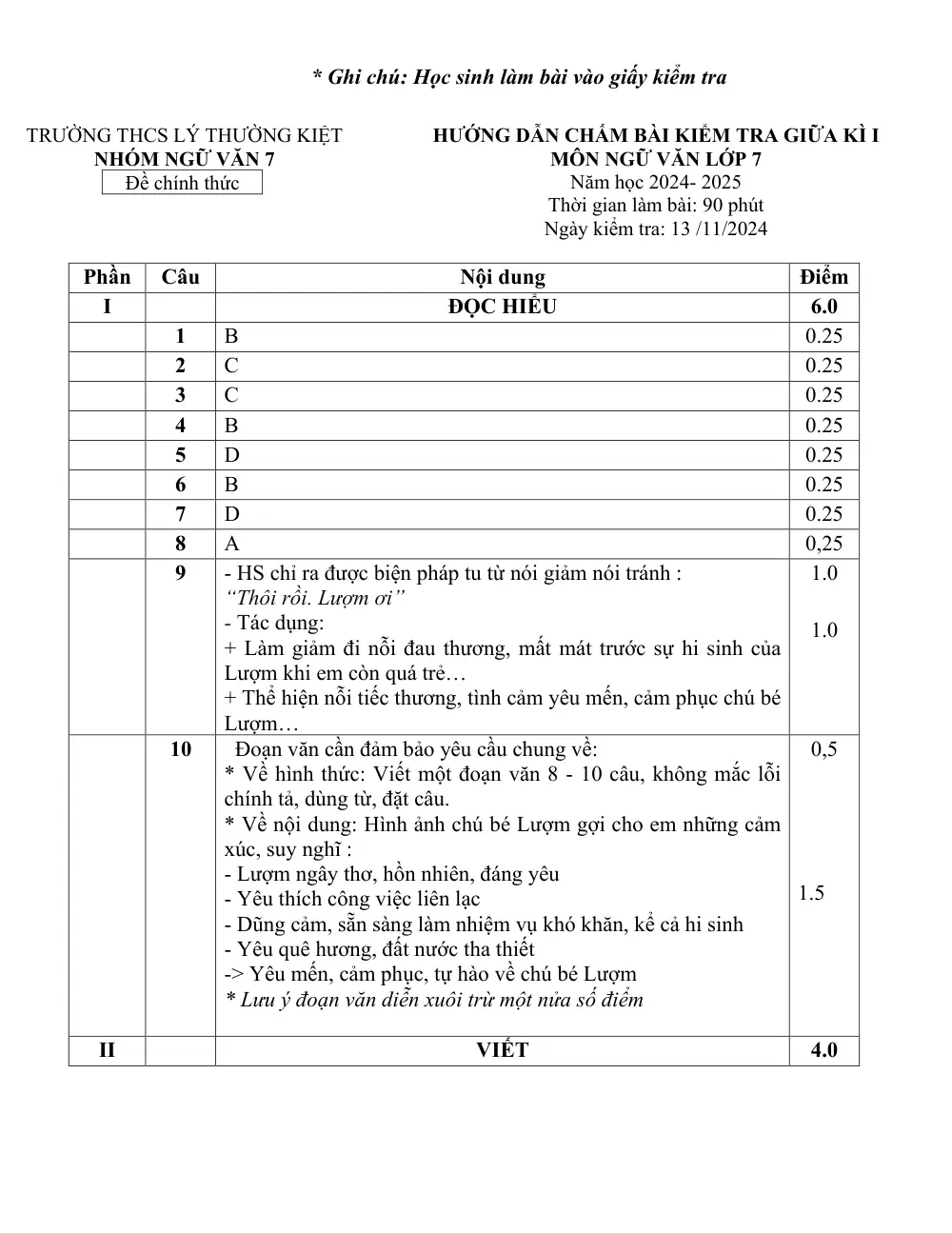 * Ghi chú: Học sinh làm bài vào giấy kiểm tra

TRƯỜNG THCS LÝ THƯỜNG KIỆT
NHÓM NGỮ VĂN 7
Đề chính thức

HƯỚNG DẪN CHẤM BÀI KIỂM TRA GIỮA KÌ I
MÔN NGỮ VĂN LỚP 7
Năm học 2024- 2025
Thời gian làm bài: 90 phút
Ngày kiểm tra: 13 /11/2024

| Phần | Câu | Nội dung | Điểm |
|---|---|---|---|
| I | | ĐỌC HIỂU | 6.0 |
| | 1 | B | 0.25 |
| | 2 | C | 0.25 |
| | 3 | C | 0.25 |
| | 4 | B | 0.25 |
| | 5 | D | 0.25 |
| | 6 | B | 0.25 |
| | 7 | D | 0.25 |
| | 8 | A | 0,25 |
| | 9 | - HS chỉ ra được biện pháp tu từ nói giảm nói tránh : "Thôi rồi. Lượm ơi" - Tác dụng: + Làm giảm đi nỗi đau thương, mất mát trước sự hi sinh của Lượm khi em còn quá trẻ… + Thể hiện nỗi tiếc thương, tình cảm yêu mến, cảm phục chú bé Lượm… | 1.0 1.0 |
| | 10 | Đoạn văn cần đảm bảo yêu cầu chung về: * Về hình thức: Viết một đoạn văn 8 - 10 câu, không mắc lỗi chính tả, dùng từ, đặt câu. * Về nội dung: Hình ảnh chú bé Lượm gợi cho em những cảm xúc, suy nghĩ : - Lượm ngây thơ, hồn nhiên, đáng yêu - Yêu thích công việc liên lạc - Dũng cảm, sẵn sàng làm nhiệm vụ khó khăn, kể cả hi sinh - Yêu quê hương, đất nước tha thiết -> Yêu mến, cảm phục, tự hào về chú bé Lượm * Lưu ý đoạn văn diễn xuôi trừ một nửa số điểm | 0,5 1.5 |
| II | | VIẾT | 4.0 |